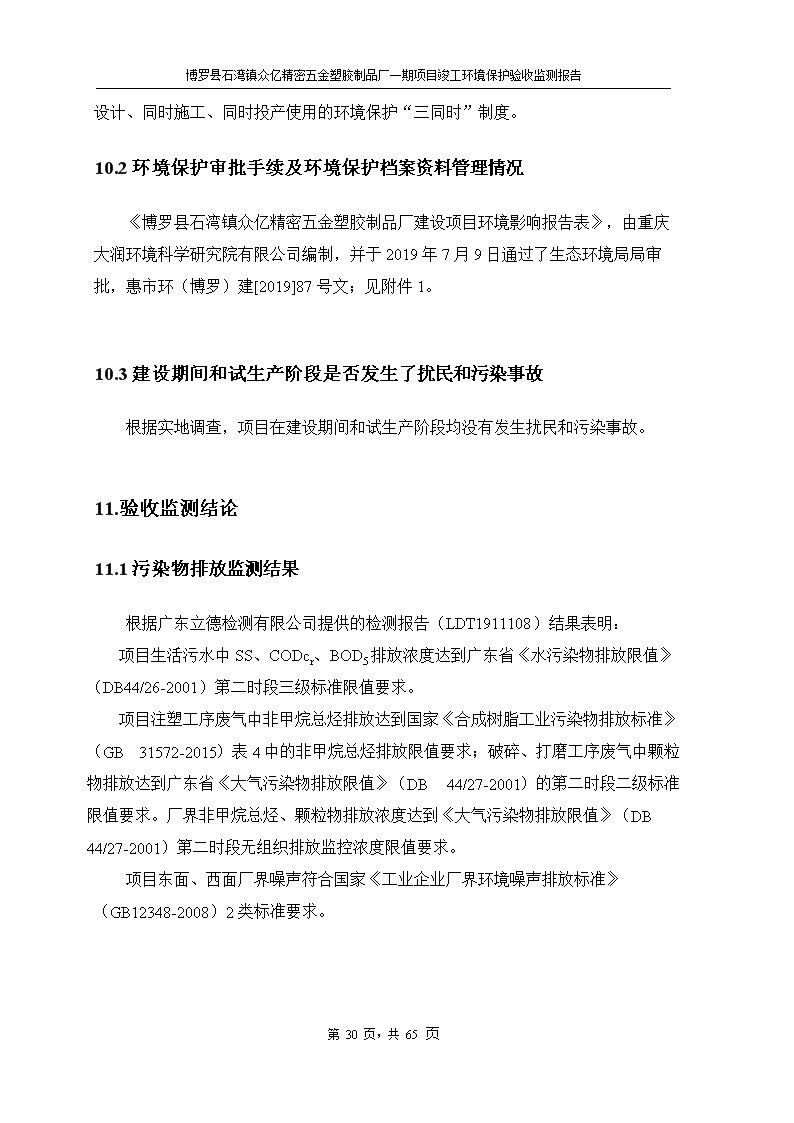 博罗县石湾镇众亿精密五金塑胶制品厂一期项目竣工环境保护验收监测报告

设计、同时施工、同时投产使用的环境保护“三同时”制度。

10.2 环境保护审批手续及环境保护档案资料管理情况

《博罗县石湾镇众亿精密五金塑胶制品厂建设项目环境影响报告表》，由重庆大润环境科学研究院有限公司编制，并于 2019 年 7 月 9 日通过了生态环境局局审批，惠市环（博罗）建[2019]87 号文；见附件 1。

10.3 建设期间和试生产阶段是否发生了扰民和污染事故

根据实地调查，项目在建设期间和试生产阶段均没有发生扰民和污染事故。

11.验收监测结论

11.1 污染物排放监测结果

根据广东立德检测有限公司提供的检测报告（LDT1911108）结果表明：

项目生活污水中 SS、$COD_{Cr}$、$BOD_5$排放浓度达到广东省《水污染物排放限值》（DB44/26-2001）第二时段三级标准限值要求。

项目注塑工序废气中非甲烷总烃排放达到国家《合成树脂工业污染物排放标准》（GB 31572-2015）表 4 中的非甲烷总烃排放限值要求；破碎、打磨工序废气中颗粒物排放达到广东省《大气污染物排放限值》（DB 44/27-2001）的第二时段二级标准限值要求。厂界非甲烷总烃、颗粒物排放浓度达到《大气污染物排放限值》（DB 44/27-2001）第二时段无组织排放监控浓度限值要求。

项目东面、西面厂界噪声符合国家《工业企业厂界环境噪声排放标准》（GB12348-2008）2 类标准要求。

第 30 页，共 65 页